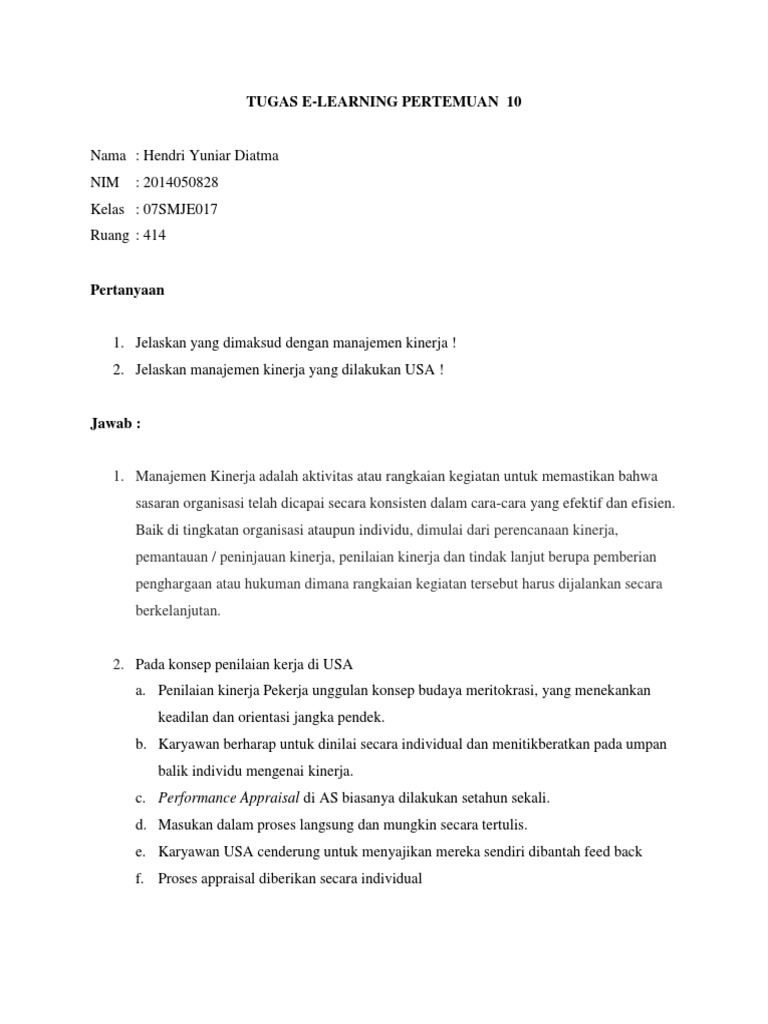 TUGAS E-LEARNING PERTEMUAN 10

Nama : Hendri Yuniar Diatma
NIM : 2014050828
Kelas : 07SMJE017
Ruang : 414

Pertanyaan

1. Jelaskan yang dimaksud dengan manajemen kinerja !
2. Jelaskan manajemen kinerja yang dilakukan USA !

Jawab :

1. Manajemen Kinerja adalah aktivitas atau rangkaian kegiatan untuk memastikan bahwa sasaran organisasi telah dicapai secara konsisten dalam cara-cara yang efektif dan efisien. Baik di tingkatan organisasi ataupun individu, dimulai dari perencanaan kinerja, pemantauan / peninjauan kinerja, penilaian kinerja dan tindak lanjut berupa pemberian penghargaan atau hukuman dimana rangkaian kegiatan tersebut harus dijalankan secara berkelanjutan.

2. Pada konsep penilaian kerja di USA
a. Penilaian kinerja Pekerja unggulan konsep budaya meritokrasi, yang menekankan keadilan dan orientasi jangka pendek.
b. Karyawan berharap untuk dinilai secara individual dan menitikberatkan pada umpan balik individu mengenai kinerja.
c. Performance Appraisal di AS biasanya dilakukan setahun sekali.
d. Masukan dalam proses langsung dan mungkin secara tertulis.
e. Karyawan USA cenderung untuk menyajikan mereka sendiri dibantah feed back
f. Proses appraisal diberikan secara individual